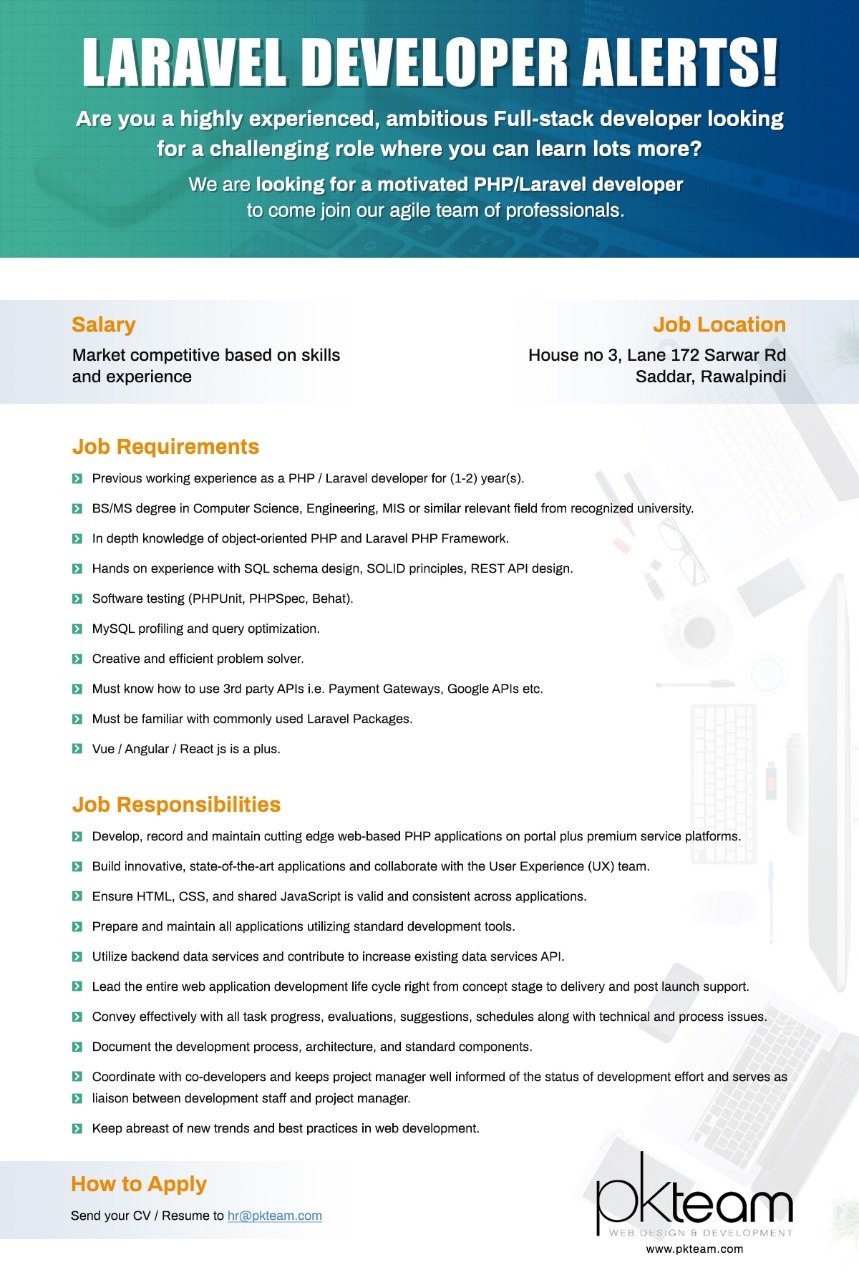 LARAVEL DEVELOPER ALERTS!

Are you a highly experienced, ambitious Full-stack developer looking for a challenging role where you can learn lots more?

We are looking for a motivated PHP/Laravel developer to come join our agile team of professionals.

Salary

Market competitive based on skills and experience

Job Location

House no 3, Lane 172 Sarwar Rd Saddar, Rawalpindi

Job Requirements

Previous working experience as a PHP / Laravel developer for (1-2) year(s).

BS/MS degree in Computer Science, Engineering, MIS or similar relevant field from recognized university.

In depth knowledge of object-oriented PHP and Laravel PHP Framework.

Hands on experience with SQL schema design, SOLID principles, REST API design.

Software testing (PHPUnit, PHPSpec, Behat).

MySQL profiling and query optimization.

Creative and efficient problem solver.

Must know how to use 3rd party APIs i.e. Payment Gateways, Google APIs etc.

Must be familiar with commonly used Laravel Packages.

Vue / Angular / React js is a plus.

Job Responsibilities

Develop, record and maintain cutting edge web-based PHP applications on portal plus premium service platforms.

Build innovative, state-of-the-art applications and collaborate with the User Experience (UX) team.

Ensure HTML, CSS, and shared JavaScript is valid and consistent across applications.

Prepare and maintain all applications utilizing standard development tools.

Utilize backend data services and contribute to increase existing data services API.

Lead the entire web application development life cycle right from concept stage to delivery and post launch support.

Convey effectively with all task progress, evaluations, suggestions, schedules along with technical and process issues.

Document the development process, architecture, and standard components.

Coordinate with co-developers and keeps project manager well informed of the status of development effort and serves as

liaison between development staff and project manager.

Keep abreast of new trends and best practices in web development.

How to Apply

Send your CV / Resume to hr@pkteam.com

pkteam
WEB DESIGN & DEVELOPMENT
www.pkteam.com